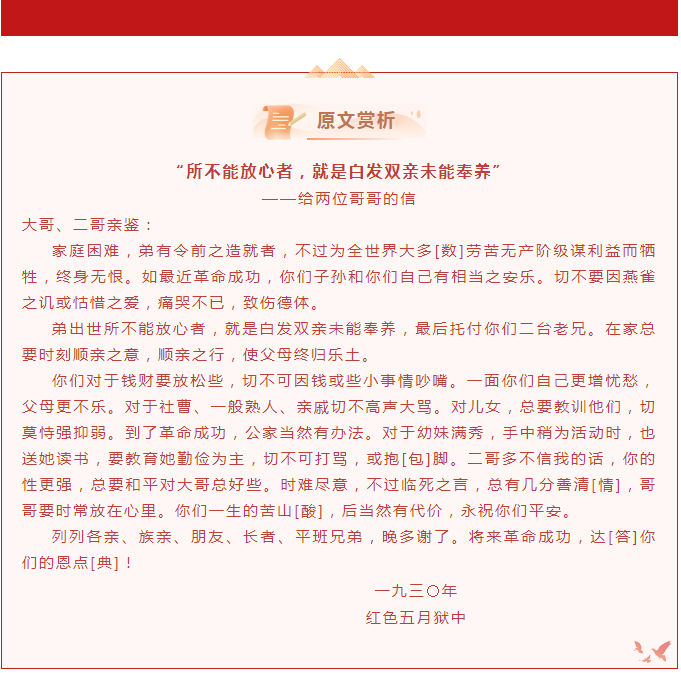 原文赏析

“所不能放心者，就是白发双亲未能奉养”
——给两位哥哥的信

大哥、二哥亲鉴：

家庭困难，弟有令前之造就者，不过为全世界大多[数]劳苦无产阶级谋利益而牺牲，终身无恨。如最近革命成功，你们子孙和你们自己有相当之安乐。切不要因燕雀之讥或怙惜之爱，痛哭不已，致伤德体。

弟出世所不能放心者，就是白发双亲未能奉养，最后托付你们二台老兄。在家总要时刻顺亲之意，顺亲之行，使父母终归乐土。

你们对于钱财要放松些，切不可因钱或些小事情吵嘴。一面你们自己更增忧愁，父母更不乐。对于社曹、一般熟人、亲戚切不高声大骂。对儿女，总要教训他们，切莫恃强抑弱。到了革命成功，公家当然有办法。对于幼妹满秀，手中稍为活动时，也送她读书，要教育她勤俭为主，切不可打骂，或抱[包]脚。二哥多不信我的话，你的性更强，总要和平对大哥总好些。时难尽意，不过临死之言，总有几分善清[情]，哥哥要时常放在心里。你们一生的苦山[酸]，后当然有代价，永祝你们平安。

列列各亲、族亲、朋友、长者、平班兄弟，晚多谢了。将来革命成功，达[答]你们的恩点[典]！

一九三〇年
红色五月狱中